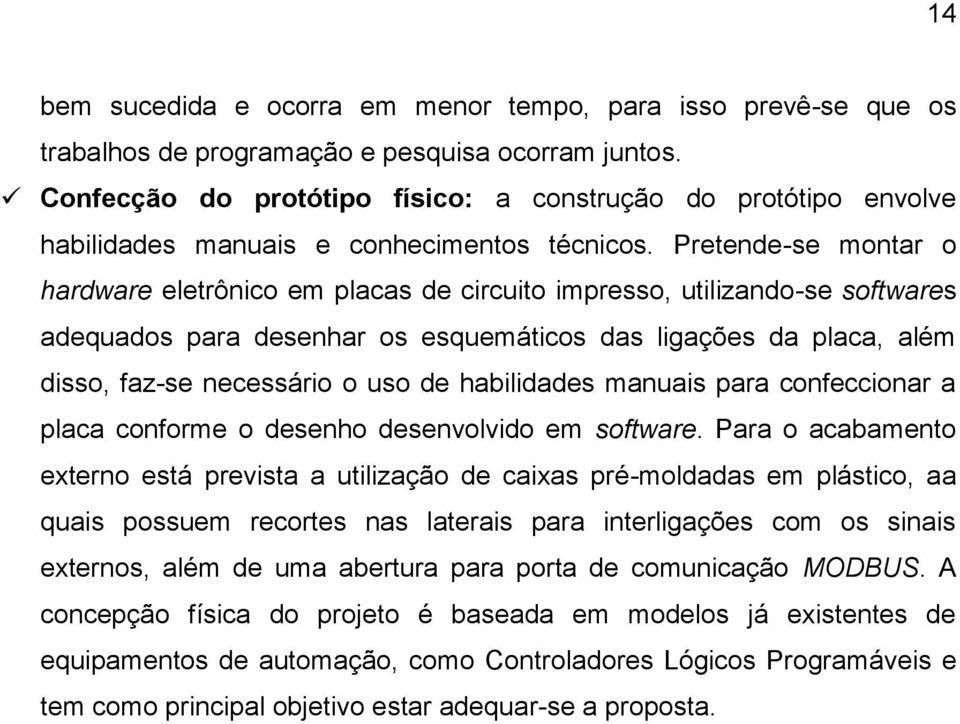 14

bem sucedida e ocorra em menor tempo, para isso prevê-se que os trabalhos de programação e pesquisa ocorram juntos.

✓ Confecção do protótipo físico: a construção do protótipo envolve habilidades manuais e conhecimentos técnicos. Pretende-se montar o hardware eletrônico em placas de circuito impresso, utilizando-se softwares adequados para desenhar os esquemáticos das ligações da placa, além disso, faz-se necessário o uso de habilidades manuais para confeccionar a placa conforme o desenho desenvolvido em software. Para o acabamento externo está prevista a utilização de caixas pré-moldadas em plástico, aa quais possuem recortes nas laterais para interligações com os sinais externos, além de uma abertura para porta de comunicação MODBUS. A concepção física do projeto é baseada em modelos já existentes de equipamentos de automação, como Controladores Lógicos Programáveis e tem como principal objetivo estar adequar-se a proposta.